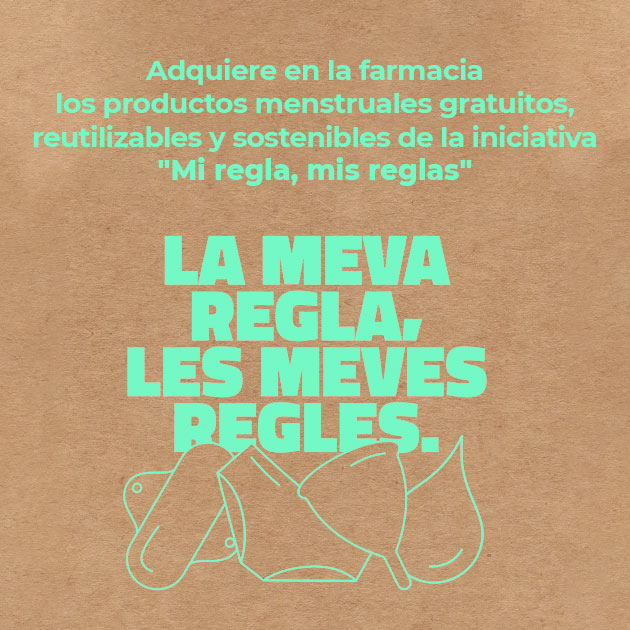 Adquiere en la farmacia los productos menstruales gratuitos, reutilizables y sostenibles de la iniciativa "Mi regla, mis reglas"

LA MEVA REGLA, LES MEVES REGLES.